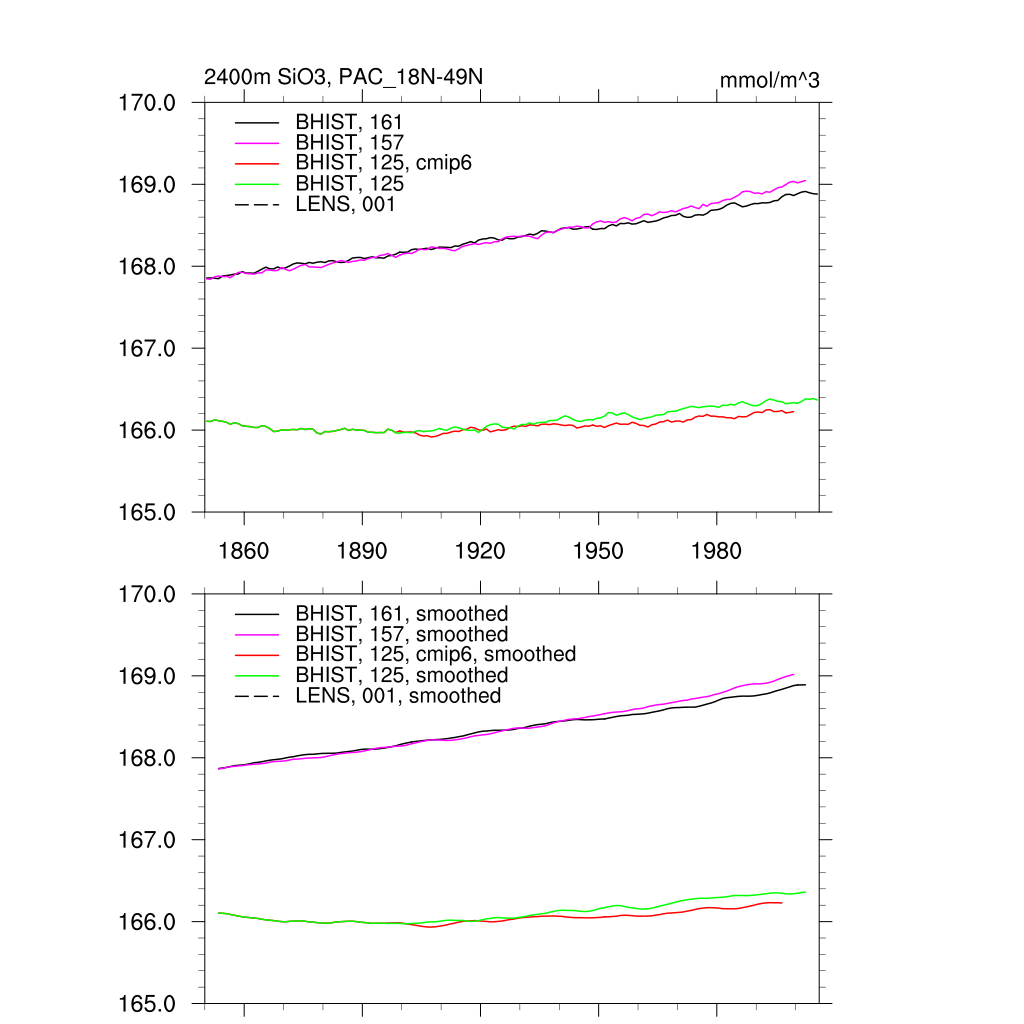 2400m SiO3, PAC_18N-49N

mmol/m^3

170.0
169.0
168.0
167.0
166.0
165.0

BHIST, 161
BHIST, 157
BHIST, 125, cmip6
BHIST, 125
LENS, 001

1860 1890 1920 1950 1980

170.0
169.0
168.0
167.0
166.0
165.0

BHIST, 161, smoothed
BHIST, 157, smoothed
BHIST, 125, cmip6, smoothed
BHIST, 125, smoothed
LENS, 001, smoothed